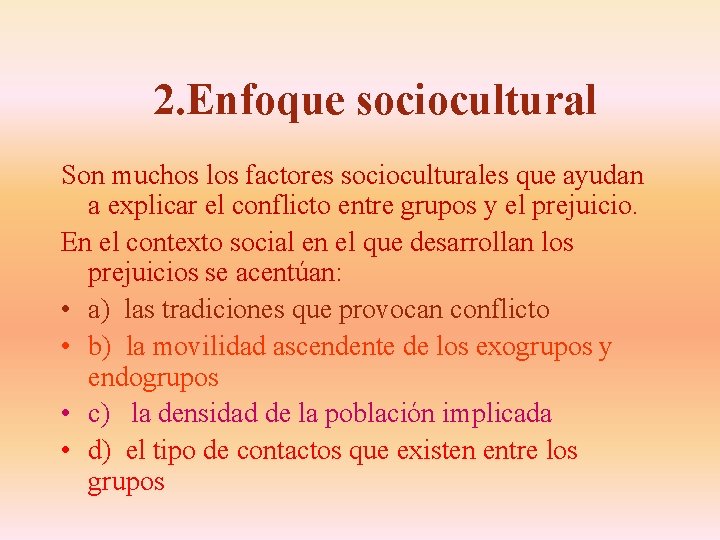 2.Enfoque sociocultural

Son muchos los factores socioculturales que ayudan a explicar el conflicto entre grupos y el prejuicio.

En el contexto social en el que desarrollan los prejuicios se acentúan:

• a) las tradiciones que provocan conflicto
• b) la movilidad ascendente de los exogrupos y endogrupos
• c) la densidad de la población implicada
• d) el tipo de contactos que existen entre los grupos